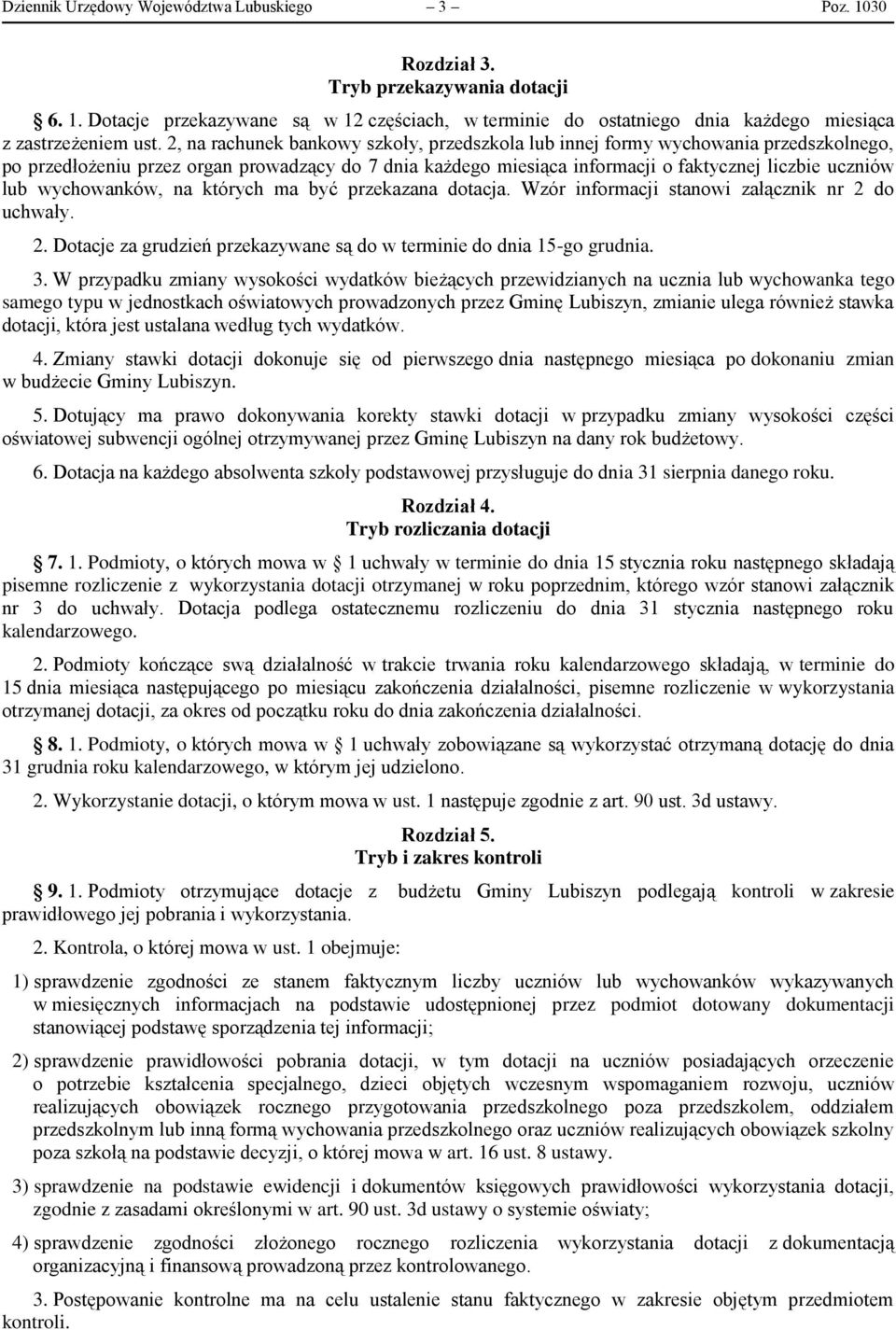 Dziennik Urzędowy Województwa Lubuskiego – 3 – Poz. 1030

Rozdział 3.
Tryb przekazywania dotacji

6. 1. Dotacje przekazywane są w 12 częściach, w terminie do ostatniego dnia każdego miesiąca z zastrzeżeniem ust. 2, na rachunek bankowy szkoły, przedszkola lub innej formy wychowania przedszkolnego, po przedłożeniu przez organ prowadzący do 7 dnia każdego miesiąca informacji o faktycznej liczbie uczniów lub wychowanków, na których ma być przekazana dotacja. Wzór informacji stanowi załącznik nr 2 do uchwały.

2. Dotacje za grudzień przekazywane są do w terminie do dnia 15-go grudnia.

3. W przypadku zmiany wysokości wydatków bieżących przewidzianych na ucznia lub wychowanka tego samego typu w jednostkach oświatowych prowadzonych przez Gminę Lubiszyn, zmianie ulega również stawka dotacji, która jest ustalana według tych wydatków.

4. Zmiany stawki dotacji dokonuje się od pierwszego dnia następnego miesiąca po dokonaniu zmian w budżecie Gminy Lubiszyn.

5. Dotujący ma prawo dokonywania korekty stawki dotacji w przypadku zmiany wysokości części oświatowej subwencji ogólnej otrzymywanej przez Gminę Lubiszyn na dany rok budżetowy.

6. Dotacja na każdego absolwenta szkoły podstawowej przysługuje do dnia 31 sierpnia danego roku.

Rozdział 4.
Tryb rozliczania dotacji

7. 1. Podmioty, o których mowa w 1 uchwały w terminie do dnia 15 stycznia roku następnego składają pisemne rozliczenie z wykorzystania dotacji otrzymanej w roku poprzednim, którego wzór stanowi załącznik nr 3 do uchwały. Dotacja podlega ostatecznemu rozliczeniu do dnia 31 stycznia następnego roku kalendarzowego.

2. Podmioty kończące swą działalność w trakcie trwania roku kalendarzowego składają, w terminie do 15 dnia miesiąca następującego po miesiącu zakończenia działalności, pisemne rozliczenie w wykorzystania otrzymanej dotacji, za okres od początku roku do dnia zakończenia działalności.

8. 1. Podmioty, o których mowa w 1 uchwały zobowiązane są wykorzystać otrzymaną dotację do dnia 31 grudnia roku kalendarzowego, w którym jej udzielono.

2. Wykorzystanie dotacji, o którym mowa w ust. 1 następuje zgodnie z art. 90 ust. 3d ustawy.

Rozdział 5.
Tryb i zakres kontroli

9. 1. Podmioty otrzymujące dotacje z budżetu Gminy Lubiszyn podlegają kontroli w zakresie prawidłowego jej pobrania i wykorzystania.

2. Kontrola, o której mowa w ust. 1 obejmuje:

1) sprawdzenie zgodności ze stanem faktycznym liczby uczniów lub wychowanków wykazywanych w miesięcznych informacjach na podstawie udostępnionej przez podmiot dotowany dokumentacji stanowiącej podstawę sporządzenia tej informacji;

2) sprawdzenie prawidłowości pobrania dotacji, w tym dotacji na uczniów posiadających orzeczenie o potrzebie kształcenia specjalnego, dzieci objętych wczesnym wspomaganiem rozwoju, uczniów realizujących obowiązek rocznego przygotowania przedszkolnego poza przedszkolem, oddziałem przedszkolnym lub inną formą wychowania przedszkolnego oraz uczniów realizujących obowiązek szkolny poza szkołą na podstawie decyzji, o której mowa w art. 16 ust. 8 ustawy.

3) sprawdzenie na podstawie ewidencji i dokumentów księgowych prawidłowości wykorzystania dotacji, zgodnie z zasadami określonymi w art. 90 ust. 3d ustawy o systemie oświaty;

4) sprawdzenie zgodności złożonego rocznego rozliczenia wykorzystania dotacji z dokumentacją organizacyjną i finansową prowadzoną przez kontrolowanego.

3. Postępowanie kontrolne ma na celu ustalenie stanu faktycznego w zakresie objętym przedmiotem kontroli.